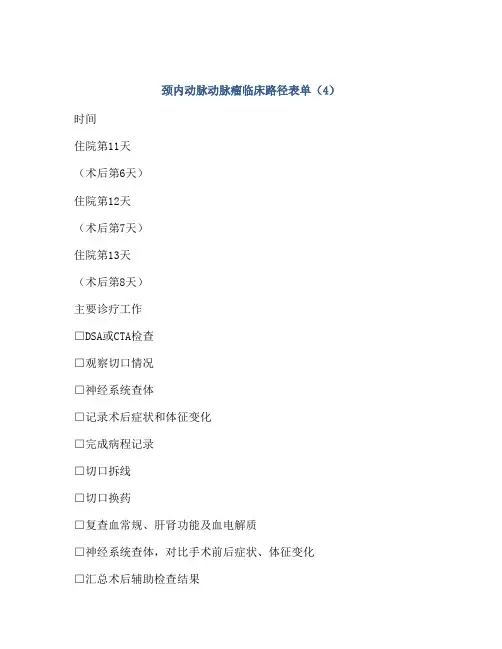 颈内动脉动脉瘤临床路径表单（4）

时间

住院第11天

（术后第6天）

住院第12天

（术后第7天）

住院第13天

（术后第8天）

主要诊疗工作

□DSA或CTA检查

□观察切口情况

□神经系统查体

□记录术后症状和体征变化

□完成病程记录

□切口拆线

□切口换药

□复查血常规、肝肾功能及血电解质

□神经系统查体，对比手术前后症状、体征变化

□汇总术后辅助检查结果